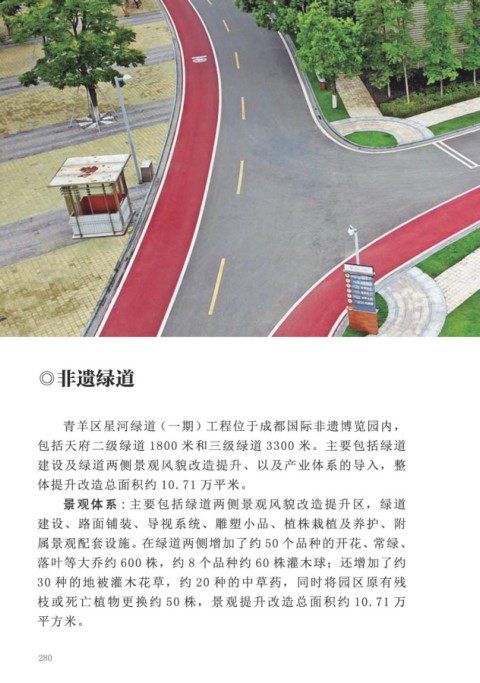 ◎非遗绿道

青羊区星河绿道（一期）工程位于成都国际非遗博览园内，包括天府二级绿道 1800 米和三级绿道 3300 米。主要包括绿道建设及绿道两侧景观风貌改造提升、以及产业体系的导入，整体提升改造总面积约 10.71 万平米。

景观体系：主要包括绿道两侧景观风貌改造提升区，绿道建设、路面铺装、导视系统、雕塑小品、植株栽植及养护、附属景观配套设施。在绿道两侧增加了约 50 个品种的开花、常绿、落叶等大乔约 600 株，约 8 个品种约 60 株灌木球；还增加了约 30 种的地被灌木花草，约 20 种的中草药，同时将园区原有残枝或死亡植物更换约 50 株，景观提升改造总面积约 10.71 万平方米。

280